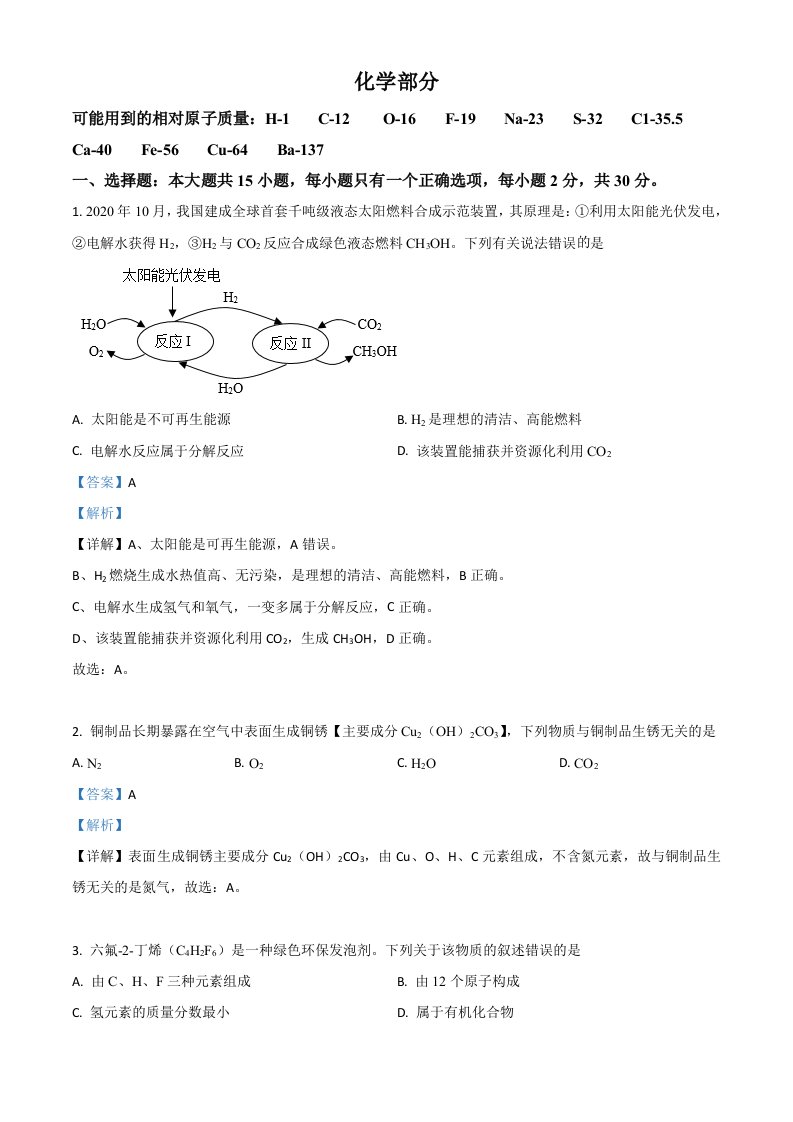 化学部分

可能用到的相对原子质量：H-1　C-12　O-16　F-19　Na-23　S-32　C1-35.5　Ca-40　Fe-56　Cu-64　Ba-137

一、选择题：本大题共 15 小题，每小题只有一个正确选项，每小题 2 分，共 30 分。

1. 2020 年 10 月，我国建成全球首套千吨级液态太阳燃料合成示范装置，其原理是：①利用太阳能光伏发电，②电解水获得 $H_2$，③$H_2$ 与 $CO_2$ 反应合成绿色液态燃料 $CH_3OH$。下列有关说法错误的是

太阳能光伏发电
$H_2$
$H_2O$
反应 I
反应 II
$CO_2$
$O_2$
$CH_3OH$
$H_2O$

A. 太阳能是不可再生能源　B. $H_2$ 是理想的清洁、高能燃料
C. 电解水反应属于分解反应　D. 该装置能捕获并资源化利用 $CO_2$

【答案】A

【解析】

【详解】A、太阳能是可再生能源，A 错误。
B、$H_2$ 燃烧生成水热值高、无污染，是理想的清洁、高能燃料，B 正确。
C、电解水生成氢气和氧气，一变多属于分解反应，C 正确。
D、该装置能捕获并资源化利用 $CO_2$，生成 $CH_3OH$，D 正确。
故选：A。

2. 铜制品长期暴露在空气中表面生成铜锈【主要成分 $Cu_2(OH)_2CO_3$】，下列物质与铜制品生锈无关的是

A. $N_2$　B. $O_2$　C. $H_2O$　D. $CO_2$

【答案】A

【解析】

【详解】表面生成铜锈主要成分 $Cu_2(OH)_2CO_3$，由 Cu、O、H、C 元素组成，不含氮元素，故与铜制品生锈无关的是氮气，故选：A。

3. 六氟-2-丁烯（$C_4H_2F_6$）是一种绿色环保发泡剂。下列关于该物质的叙述错误的是

A. 由 C、H、F 三种元素组成　B. 由 12 个原子构成
C. 氢元素的质量分数最小　D. 属于有机化合物